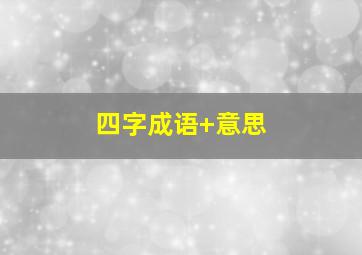 四字成语+意思